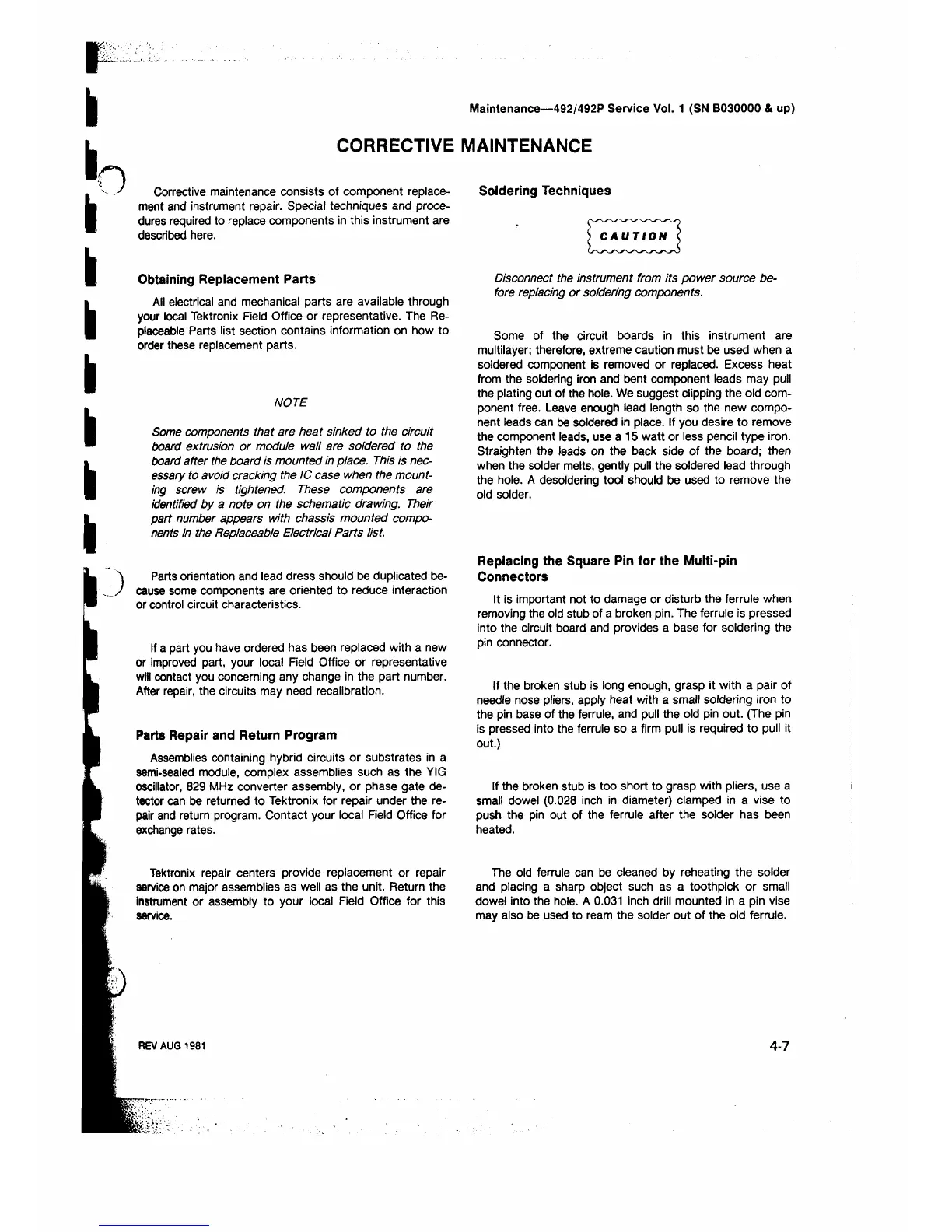 Maintenance—492/492P Service Vol. 1 (SN B030000 & up)

CORRECTIVE MAINTENANCE

Corrective maintenance consists of component replacement and instrument repair. Special techniques and procedures required to replace components in this instrument are described here.

Obtaining Replacement Parts

All electrical and mechanical parts are available through your local Tektronix Field Office or representative. The Replaceable Parts list section contains information on how to order these replacement parts.

NOTE

Some components that are heat sinked to the circuit board extrusion or module wall are soldered to the board after the board is mounted in place. This is necessary to avoid cracking the IC case when the mounting screw is tightened. These components are identified by a note on the schematic drawing. Their part number appears with chassis mounted components in the Replaceable Electrical Parts list.

Parts orientation and lead dress should be duplicated because some components are oriented to reduce interaction or control circuit characteristics.

If a part you have ordered has been replaced with a new or improved part, your local Field Office or representative will contact you concerning any change in the part number. After repair, the circuits may need recalibration.

Parts Repair and Return Program

Assemblies containing hybrid circuits or substrates in a semi-sealed module, complex assemblies such as the YIG oscillator, 829 MHz converter assembly, or phase gate detector can be returned to Tektronix for repair under the repair and return program. Contact your local Field Office for exchange rates.

Tektronix repair centers provide replacement or repair service on major assemblies as well as the unit. Return the instrument or assembly to your local Field Office for this service.

Soldering Techniques

CAUTION

Disconnect the instrument from its power source before replacing or soldering components.

Some of the circuit boards in this instrument are multilayer; therefore, extreme caution must be used when a soldered component is removed or replaced. Excess heat from the soldering iron and bent component leads may pull the plating out of the hole. We suggest clipping the old component free. Leave enough lead length so the new component leads can be soldered in place. If you desire to remove the component leads, use a 15 watt or less pencil type iron. Straighten the leads on the back side of the board; then when the solder melts, gently pull the soldered lead through the hole. A desoldering tool should be used to remove the old solder.

Replacing the Square Pin for the Multi-pin Connectors

It is important not to damage or disturb the ferrule when removing the old stub of a broken pin. The ferrule is pressed into the circuit board and provides a base for soldering the pin connector.

If the broken stub is long enough, grasp it with a pair of needle nose pliers, apply heat with a small soldering iron to the pin base of the ferrule, and pull the old pin out. (The pin is pressed into the ferrule so a firm pull is required to pull it out.)

If the broken stub is too short to grasp with pliers, use a small dowel (0.028 inch in diameter) clamped in a vise to push the pin out of the ferrule after the solder has been heated.

The old ferrule can be cleaned by reheating the solder and placing a sharp object such as a toothpick or small dowel into the hole. A 0.031 inch drill mounted in a pin vise may also be used to ream the solder out of the old ferrule.

REV AUG 1981

4-7